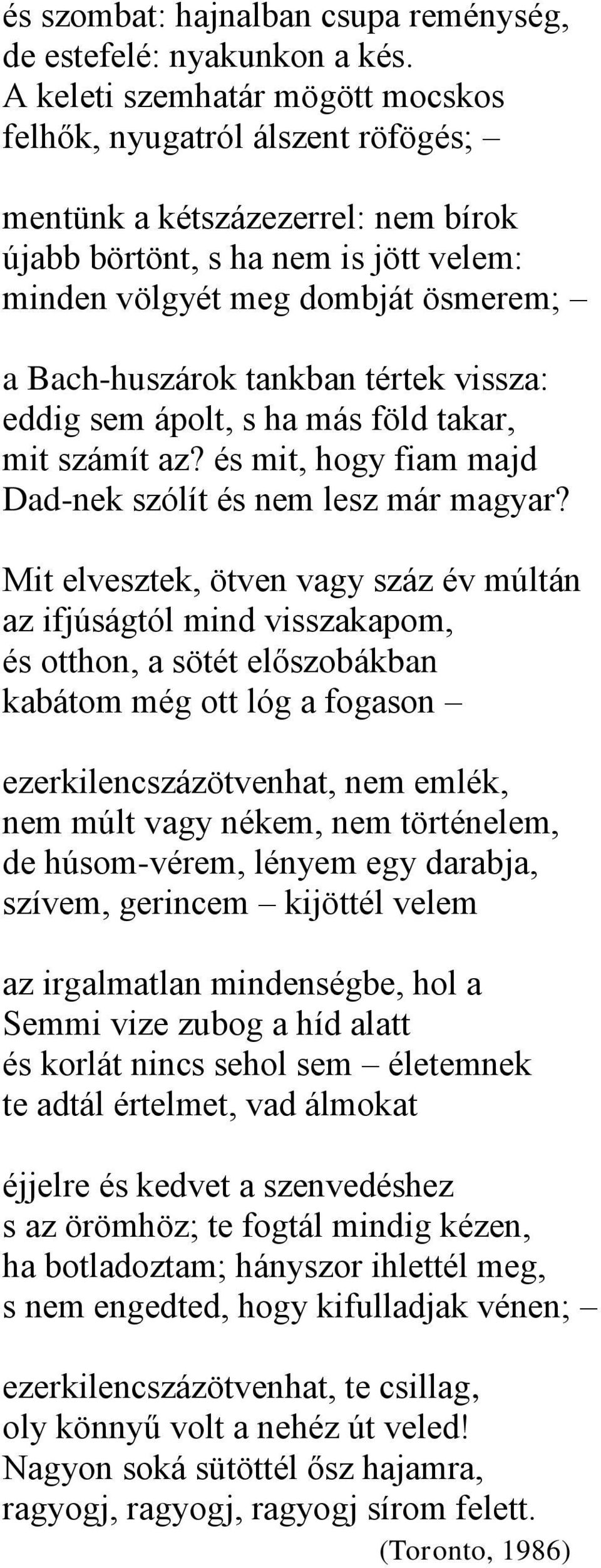 és szombat: hajnalban csupa reménység,
de estefelé: nyakunkon a kés.
A keleti szemhatár mögött mocskos
felhők, nyugatról álszent röfögés; –

mentünk a kétszázezerrel: nem bírok
újabb börtönt, s ha nem is jött velem:
minden völgyét meg dombját ösmerem; –

a Bach-huszárok tankban tértek vissza:
eddig sem ápolt, s ha más föld takar,
mit számít az? és mit, hogy fiam majd
Dad-nek szólít és nem lesz már magyar?

Mit elvesztek, ötven vagy száz év múltán
az ifjúságtól mind visszakapom,
és otthon, a sötét előszobákban
kabátom még ott lóg a fogason –

ezerkilencszázötvenhat, nem emlék,
nem múlt vagy nékem, nem történelem,
de húsom-vérem, lényem egy darabja,
szívem, gerincem – kijöttél velem

az irgalmatlan mindenségbe, hol a
Semmi vize zubog a híd alatt
és korlát nincs sehol sem – életemnek
te adtál értelmet, vad álmokat

éjjelre és kedvet a szenvedéshez
s az örömhöz; te fogtál mindig kézen,
ha botladoztam; hányszor ihlettél meg,
s nem engedted, hogy kifulladjak vénen; –

ezerkilencszázötvenhat, te csillag,
oly könnyű volt a nehéz út veled!
Nagyon soká sütöttél ősz hajamra,
ragyogj, ragyogj, ragyogj sírom felett.

(Toronto, 1986)